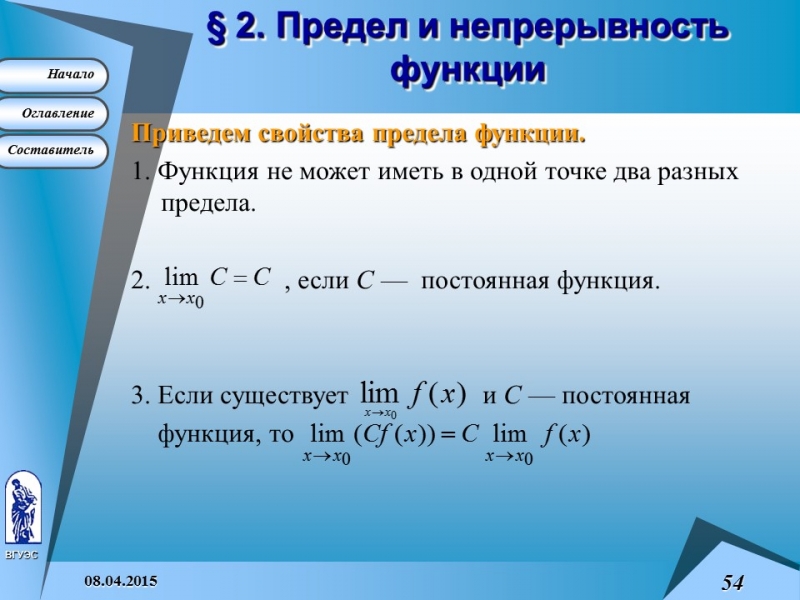 § 2. Предел и непрерывность функции

Начало

Оглавление

Составитель

Приведем свойства предела функции.

1. Функция не может иметь в одной точке два разных предела.

2. $\lim_{x \to x_0} C = C$ , если $C$ — постоянная функция.

3. Если существует $\lim_{x \to x_0} f(x)$ и $C$ — постоянная функция, то $\lim_{x \to x_0} (Cf(x)) = C \lim_{x \to x_0} f(x)$

ВГУЭС

08.04.2015

54